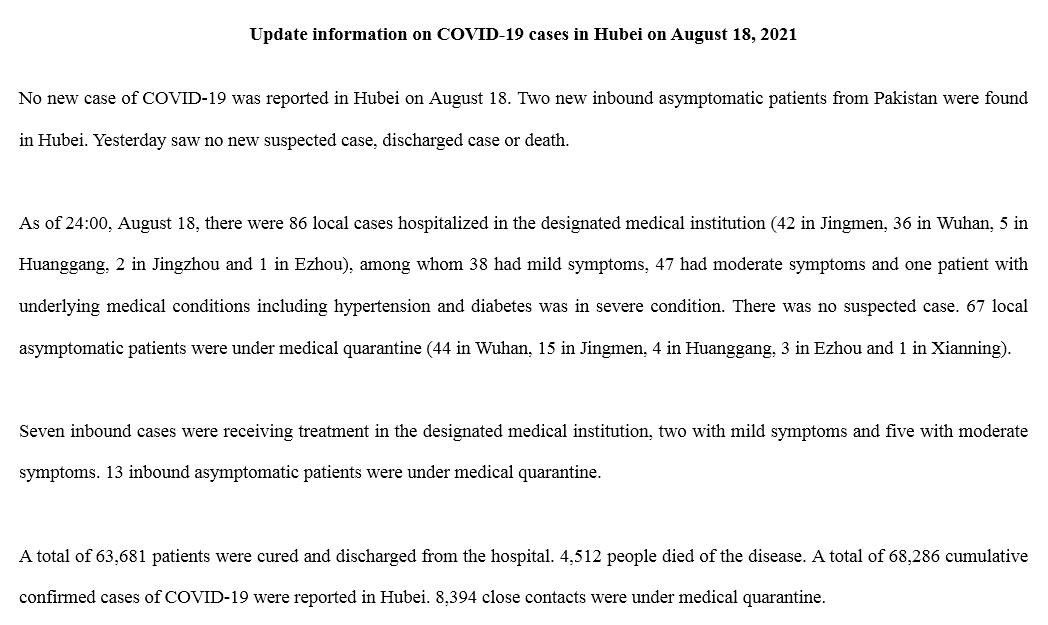 Update information on COVID-19 cases in Hubei on August 18, 2021

No new case of COVID-19 was reported in Hubei on August 18. Two new inbound asymptomatic patients from Pakistan were found in Hubei. Yesterday saw no new suspected case, discharged case or death.

As of 24:00, August 18, there were 86 local cases hospitalized in the designated medical institution (42 in Jingmen, 36 in Wuhan, 5 in Huanggang, 2 in Jingzhou and 1 in Ezhou), among whom 38 had mild symptoms, 47 had moderate symptoms and one patient with underlying medical conditions including hypertension and diabetes was in severe condition. There was no suspected case. 67 local asymptomatic patients were under medical quarantine (44 in Wuhan, 15 in Jingmen, 4 in Huanggang, 3 in Ezhou and 1 in Xianning).

Seven inbound cases were receiving treatment in the designated medical institution, two with mild symptoms and five with moderate symptoms. 13 inbound asymptomatic patients were under medical quarantine.

A total of 63,681 patients were cured and discharged from the hospital. 4,512 people died of the disease. A total of 68,286 cumulative confirmed cases of COVID-19 were reported in Hubei. 8,394 close contacts were under medical quarantine.